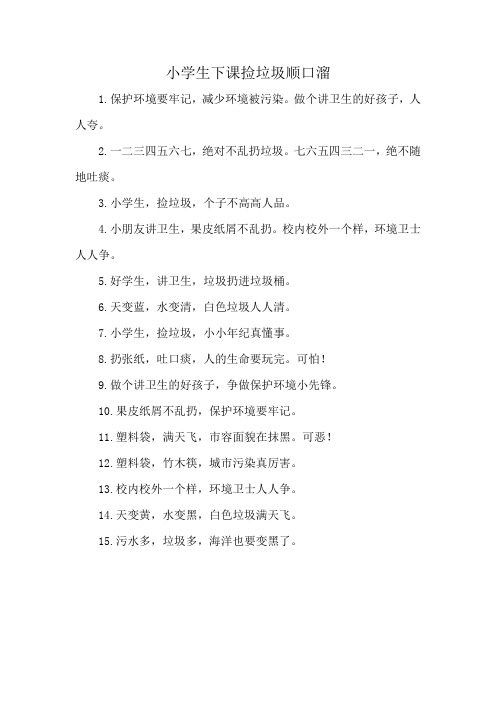 小学生下课捡垃圾顺口溜

1.保护环境要牢记，减少环境被污染。做个讲卫生的好孩子，人人夸。

2.一二三四五六七，绝对不乱扔垃圾。七六五四三二一，绝不随地吐痰。

3.小学生，捡垃圾，个子不高高人品。

4.小朋友讲卫生，果皮纸屑不乱扔。校内校外一个样，环境卫士人人争。

5.好学生，讲卫生，垃圾扔进垃圾桶。

6.天变蓝，水变清，白色垃圾人人清。

7.小学生，捡垃圾，小小年纪真懂事。

8.扔张纸，吐口痰，人的生命要玩完。可怕！

9.做个讲卫生的好孩子，争做保护环境小先锋。

10.果皮纸屑不乱扔，保护环境要牢记。

11.塑料袋，满天飞，市容面貌在抹黑。可恶！

12.塑料袋，竹木筷，城市污染真厉害。

13.校内校外一个样，环境卫士人人争。

14.天变黄，水变黑，白色垃圾满天飞。

15.污水多，垃圾多，海洋也要变黑了。